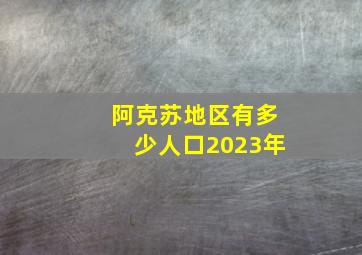 阿克苏地区有多少人口2023年